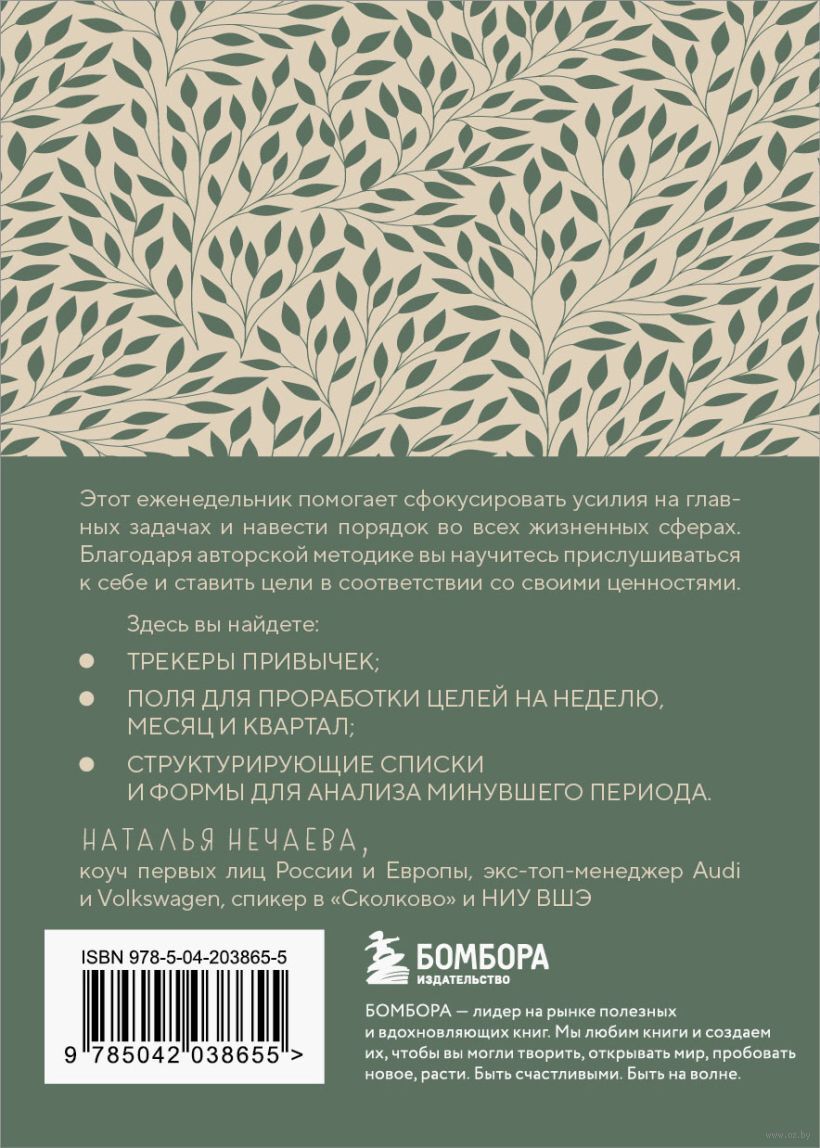 Этот еженедельник помогает сфокусировать усилия на главных задачах и навести порядок во всех жизненных сферах. Благодаря авторской методике вы научитесь прислушиваться к себе и ставить цели в соответствии со своими ценностями.

Здесь вы найдете:

ТРЕКЕРЫ ПРИВЫЧЕК;

ПОЛЯ ДЛЯ ПРОРАБОТКИ ЦЕЛЕЙ НА НЕДЕЛЮ, МЕСЯЦ И КВАРТАЛ;

СТРУКТУРИРУЮЩИЕ СПИСКИ И ФОРМЫ ДЛЯ АНАЛИЗА МИНУВШЕГО ПЕРИОДА.

НАТАЛЬЯ НЕЧАЕВА,
коуч первых лиц России и Европы, экс-топ-менеджер Audi и Volkswagen, спикер в «Сколково» и НИУ ВШЭ

ISBN 978-5-04-203865-5

9 785042 038655 >

БОМБОРА
ИЗДАТЕЛЬСТВО

БОМБОРА — лидер на рынке полезных и вдохновляющих книг. Мы любим книги и создаем их, чтобы вы могли творить, открывать мир, пробовать новое, расти. Быть счастливыми. Быть на волне.

www.oz.by